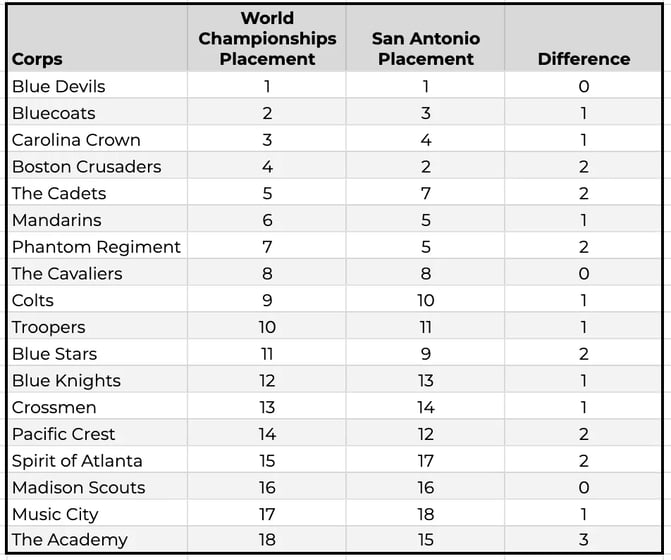 | Corps | World Championships Placement | San Antonio Placement | Difference |
|---|---|---|---|
| Blue Devils | 1 | 1 | 0 |
| Bluecoats | 2 | 3 | 1 |
| Carolina Crown | 3 | 4 | 1 |
| Boston Crusaders | 4 | 2 | 2 |
| The Cadets | 5 | 7 | 2 |
| Mandarins | 6 | 5 | 1 |
| Phantom Regiment | 7 | 5 | 2 |
| The Cavaliers | 8 | 8 | 0 |
| Colts | 9 | 10 | 1 |
| Troopers | 10 | 11 | 1 |
| Blue Stars | 11 | 9 | 2 |
| Blue Knights | 12 | 13 | 1 |
| Crossmen | 13 | 14 | 1 |
| Pacific Crest | 14 | 12 | 2 |
| Spirit of Atlanta | 15 | 17 | 2 |
| Madison Scouts | 16 | 16 | 0 |
| Music City | 17 | 18 | 1 |
| The Academy | 18 | 15 | 3 |